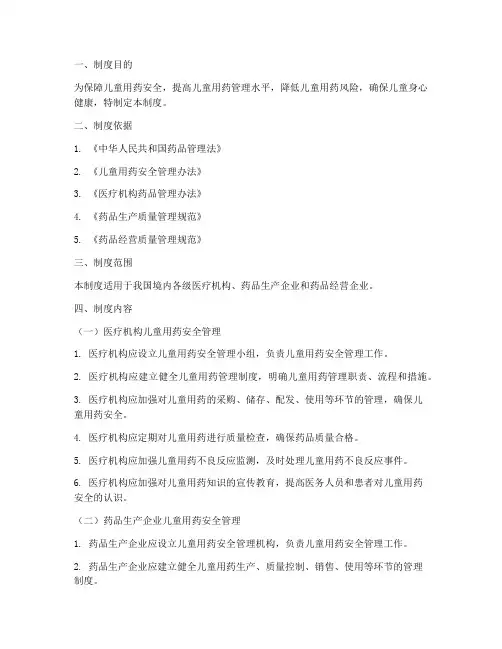 一、制度目的

为保障儿童用药安全，提高儿童用药管理水平，降低儿童用药风险，确保儿童身心健康，特制定本制度。

二、制度依据

1. 《中华人民共和国药品管理法》

2. 《儿童用药安全管理办法》

3. 《医疗机构药品管理办法》

4. 《药品生产质量管理规范》

5. 《药品经营质量管理规范》

三、制度范围

本制度适用于我国境内各级医疗机构、药品生产企业和药品经营企业。

四、制度内容

（一）医疗机构儿童用药安全管理

1. 医疗机构应设立儿童用药安全管理小组，负责儿童用药安全管理工作。

2. 医疗机构应建立健全儿童用药管理制度，明确儿童用药管理职责、流程和措施。

3. 医疗机构应加强对儿童用药的采购、储存、配发、使用等环节的管理，确保儿童用药安全。

4. 医疗机构应定期对儿童用药进行质量检查，确保药品质量合格。

5. 医疗机构应加强儿童用药不良反应监测，及时处理儿童用药不良反应事件。

6. 医疗机构应加强对儿童用药知识的宣传教育，提高医务人员和患者对儿童用药安全的认识。

（二）药品生产企业儿童用药安全管理

1. 药品生产企业应设立儿童用药安全管理机构，负责儿童用药安全管理工作。

2. 药品生产企业应建立健全儿童用药生产、质量控制、销售、使用等环节的管理制度。